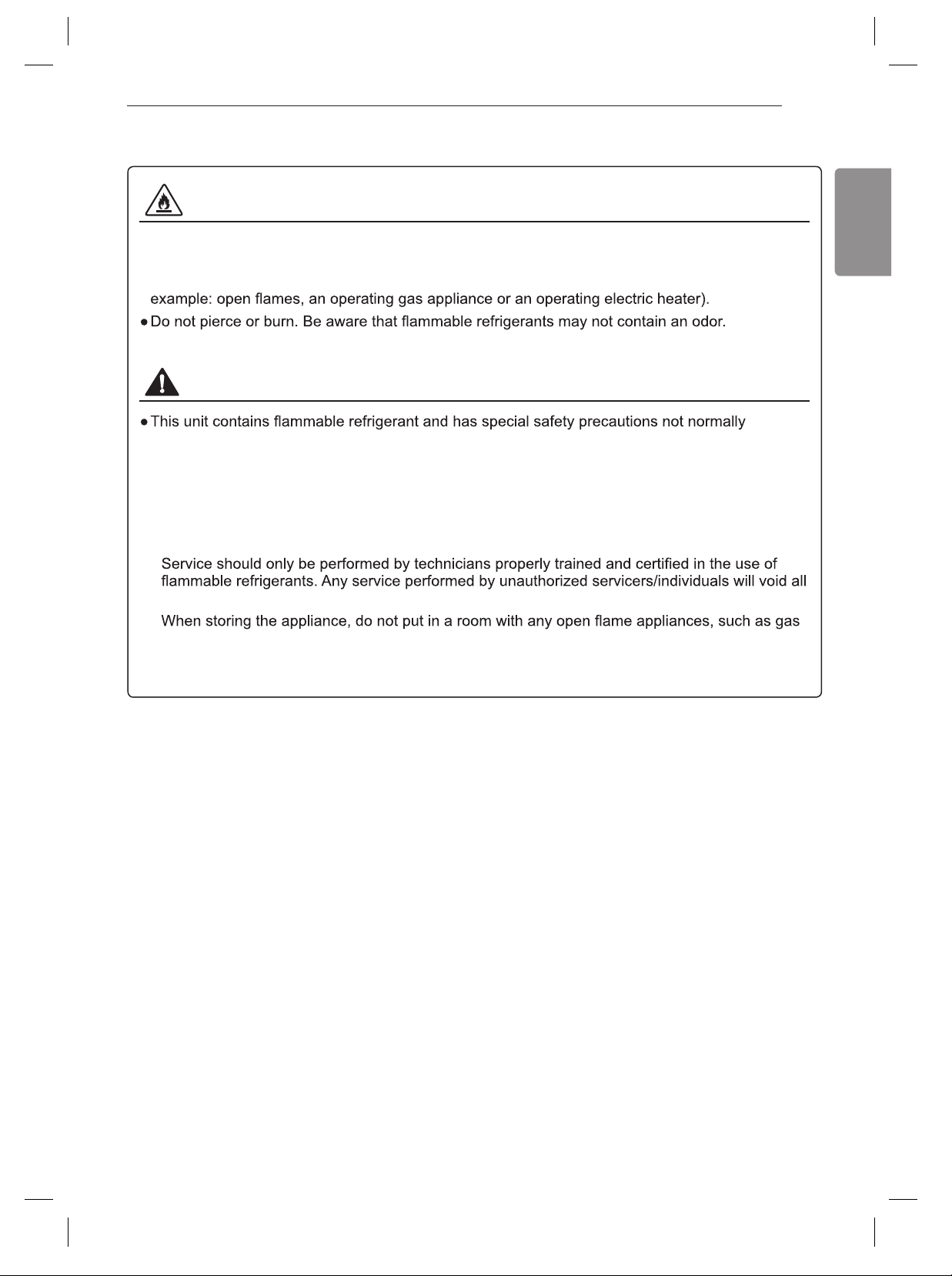 example: open flames, an operating gas appliance or an operating electric heater).

● Do not pierce or burn. Be aware that flammable refrigerants may not contain an odor.

● This unit contains flammable refrigerant and has special safety precautions not normally

Service should only be performed by technicians properly trained and certified in the use of flammable refrigerants. Any service performed by unauthorized servicers/individuals will void all

When storing the appliance, do not put in a room with any open flame appliances, such as gas